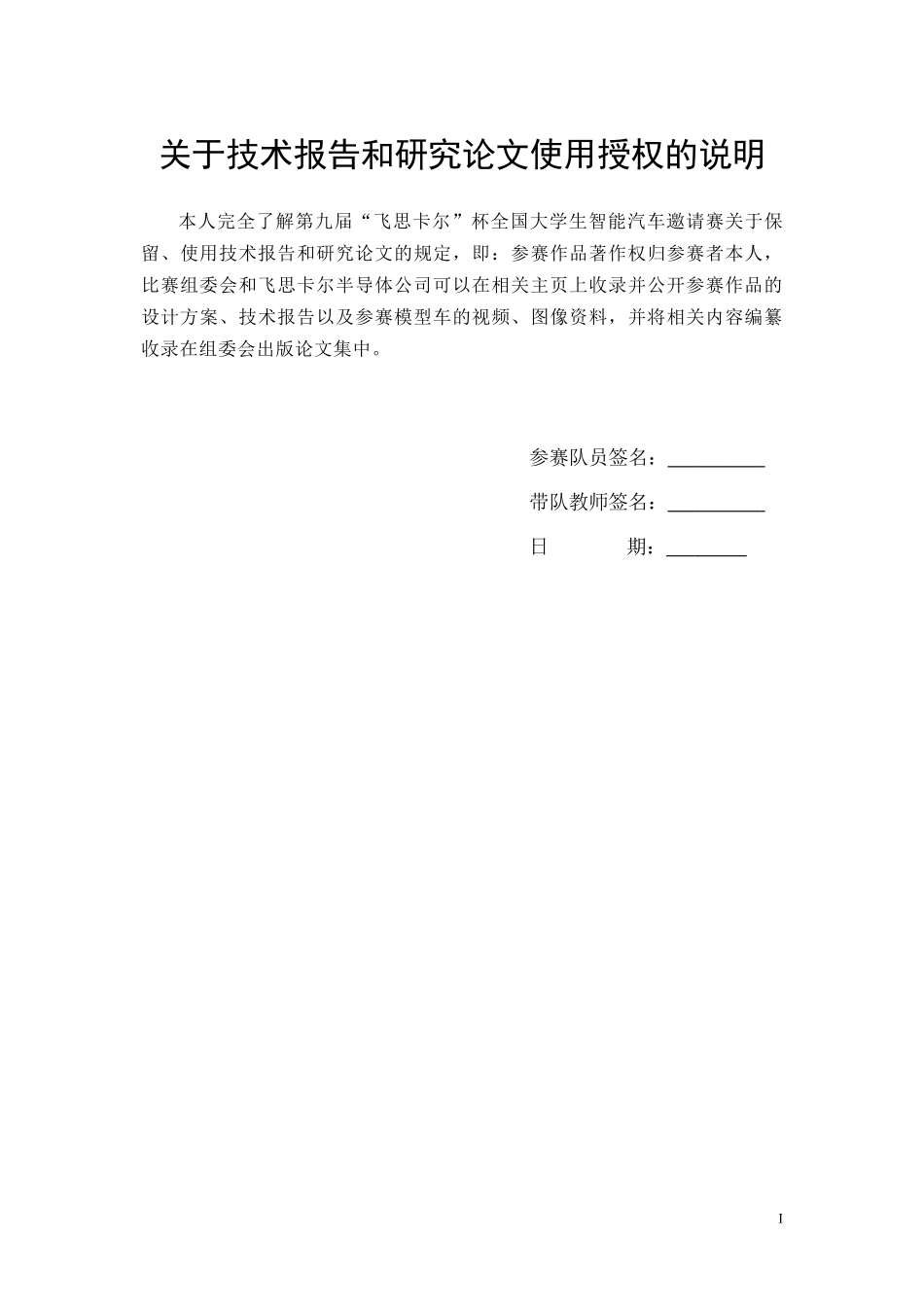 关于技术报告和研究论文使用授权的说明

本人完全了解第九届“飞思卡尔”杯全国大学生智能汽车邀请赛关于保留、使用技术报告和研究论文的规定，即：参赛作品著作权归参赛者本人，比赛组委会和飞思卡尔半导体公司可以在相关主页上收录并公开参赛作品的设计方案、技术报告以及参赛模型车的视频、图像资料，并将相关内容编纂收录在组委会出版论文集中。

参赛队员签名：__________

带队教师签名：__________

日　　　期：________

I